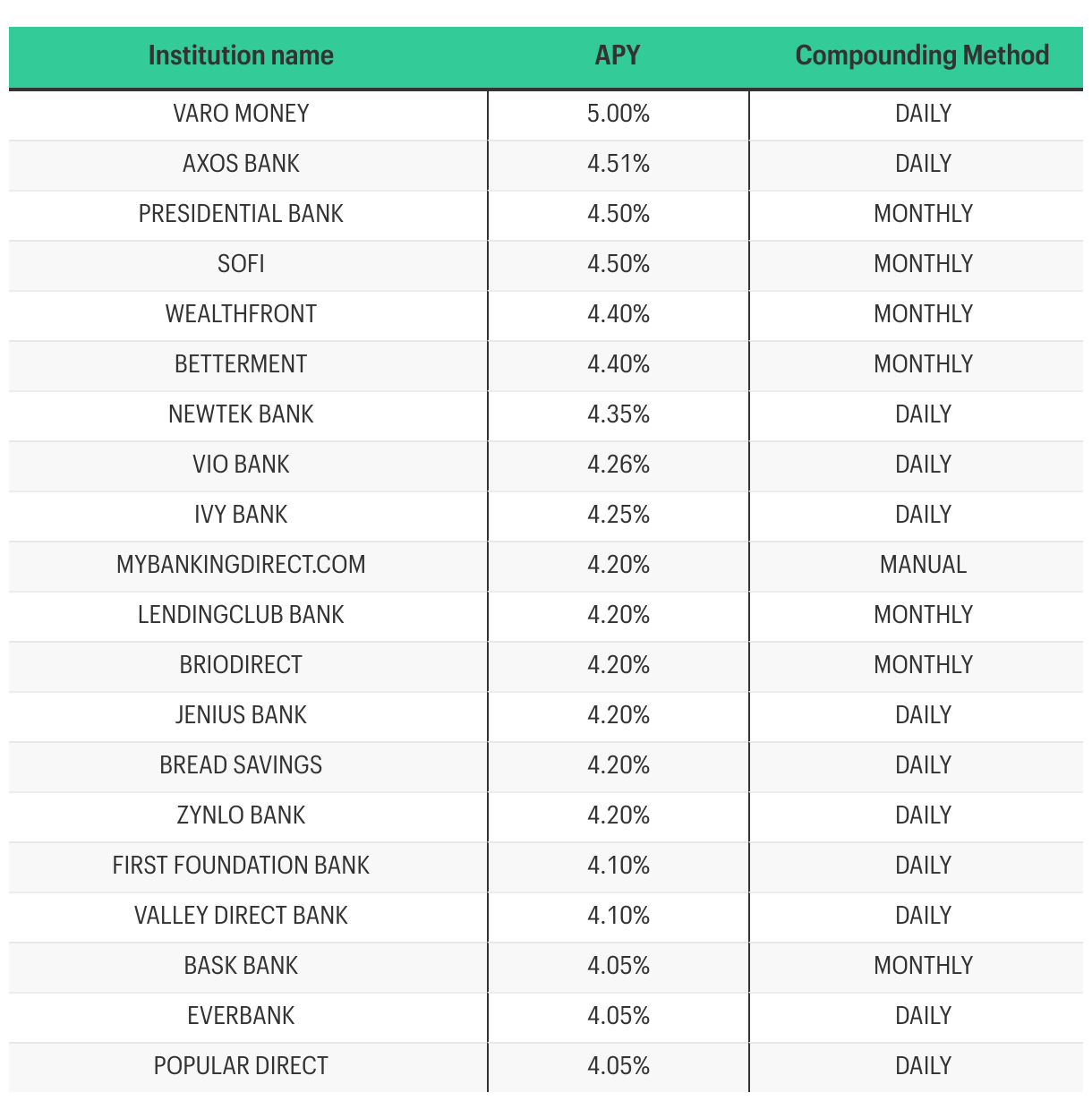 | Institution name | APY | Compounding Method |
|---|---|---|
| VARO MONEY | 5.00% | DAILY |
| AXOS BANK | 4.51% | DAILY |
| PRESIDENTIAL BANK | 4.50% | MONTHLY |
| SOFI | 4.50% | MONTHLY |
| WEALTHFRONT | 4.40% | MONTHLY |
| BETTERMENT | 4.40% | MONTHLY |
| NEWTEK BANK | 4.35% | DAILY |
| VIO BANK | 4.26% | DAILY |
| IVY BANK | 4.25% | DAILY |
| MYBANKINGDIRECT.COM | 4.20% | MANUAL |
| LENDINGCLUB BANK | 4.20% | MONTHLY |
| BRIODIRECT | 4.20% | MONTHLY |
| JENIUS BANK | 4.20% | DAILY |
| BREAD SAVINGS | 4.20% | DAILY |
| ZYNLO BANK | 4.20% | DAILY |
| FIRST FOUNDATION BANK | 4.10% | DAILY |
| VALLEY DIRECT BANK | 4.10% | DAILY |
| BASK BANK | 4.05% | MONTHLY |
| EVERBANK | 4.05% | DAILY |
| POPULAR DIRECT | 4.05% | DAILY |